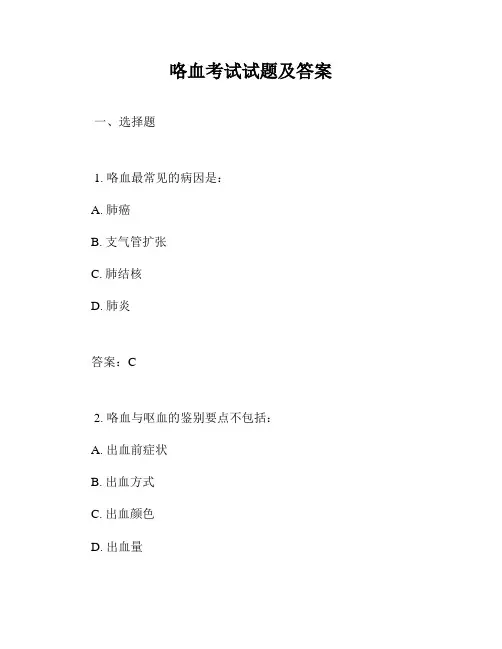 咯血考试试题及答案

一、选择题

1. 咯血最常见的病因是：

A. 肺癌

B. 支气管扩张

C. 肺结核

D. 肺炎

答案：C

2. 咯血与呕血的鉴别要点不包括：

A. 出血前症状

B. 出血方式

C. 出血颜色

D. 出血量